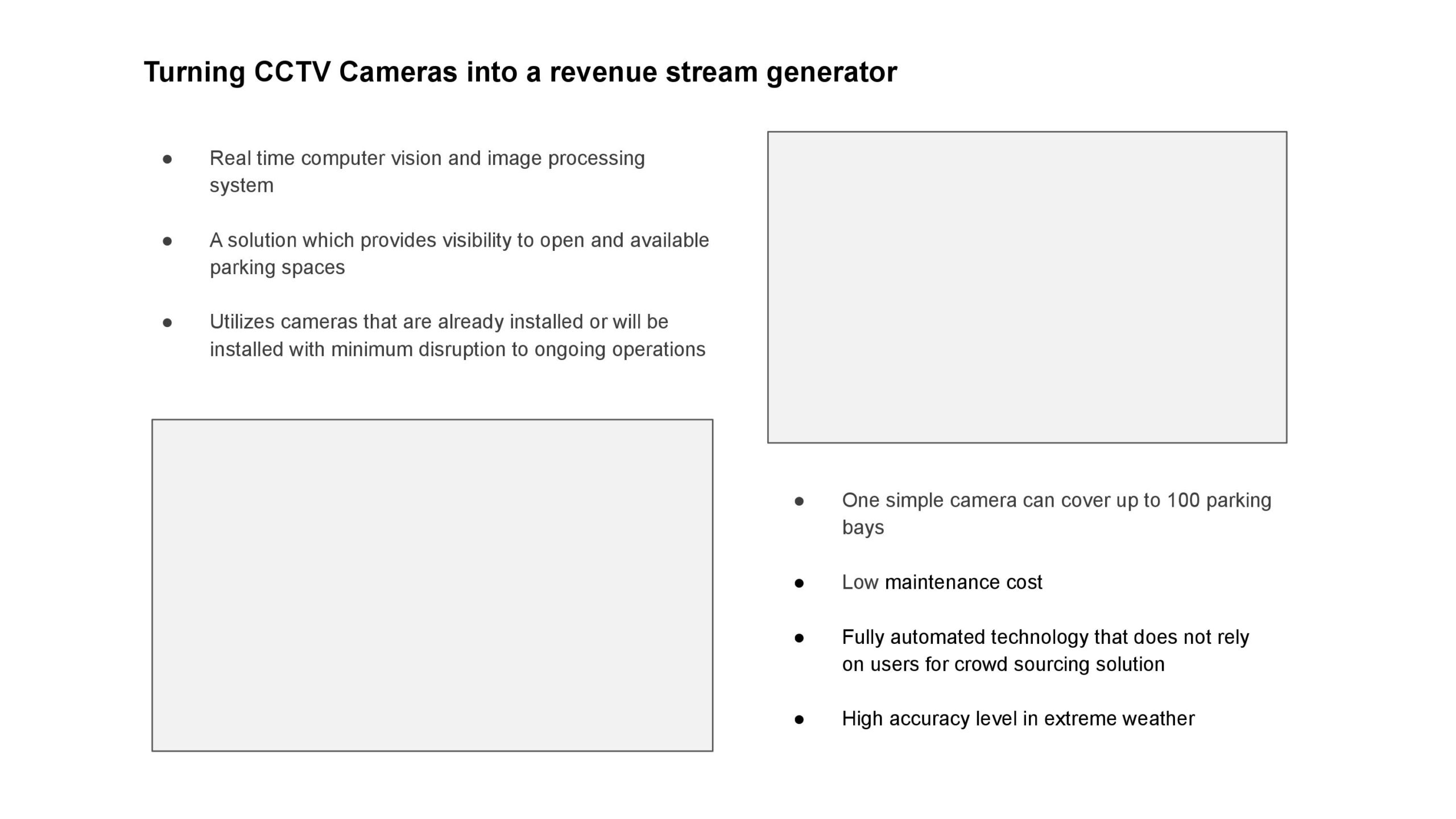 Turning CCTV Cameras into a revenue stream generator

● Real time computer vision and image processing system

● A solution which provides visibility to open and available parking spaces

● Utilizes cameras that are already installed or will be installed with minimum disruption to ongoing operations

● One simple camera can cover up to 100 parking bays

● Low maintenance cost

● Fully automated technology that does not rely on users for crowd sourcing solution

● High accuracy level in extreme weather